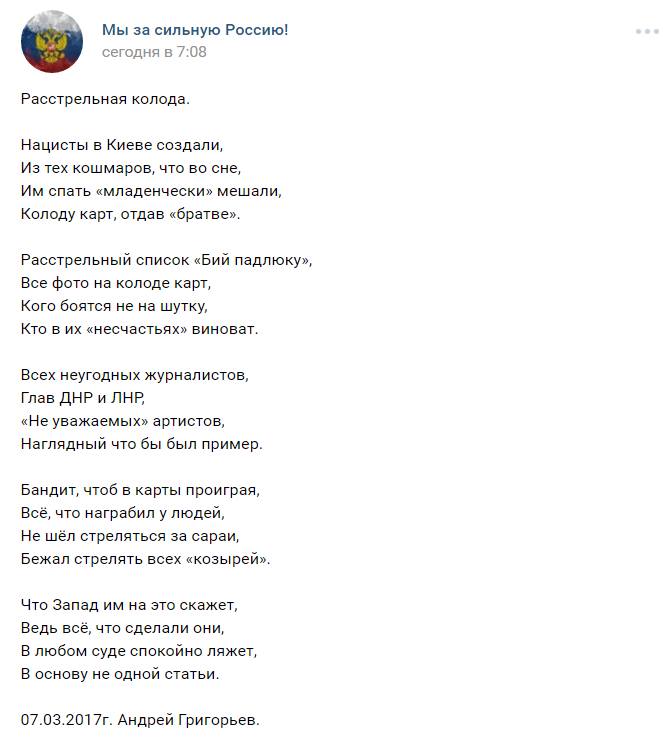 Мы за сильную Россию!
сегодня в 7:08

Расстрельная колода.

Нацисты в Киеве создали,
Из тех кошмаров, что во сне,
Им спать «младенчески» мешали,
Колоду карт, отдав «братве».

Расстрельный список «Бий падлюку»,
Все фото на колоде карт,
Кого боятся не на шутку,
Кто в их «несчастьях» виноват.

Всех неугодных журналистов,
Глав ДНР и ЛНР,
«Не уважаемых» артистов,
Наглядный что бы был пример.

Бандит, чтоб в карты проиграя,
Всё, что награбил у людей,
Не шёл стреляться за сараи,
Бежал стрелять всех «козырей».

Что Запад им на это скажет,
Ведь всё, что сделали они,
В любом суде спокойно ляжет,
В основу не одной статьи.

07.03.2017г. Андрей Григорьев.